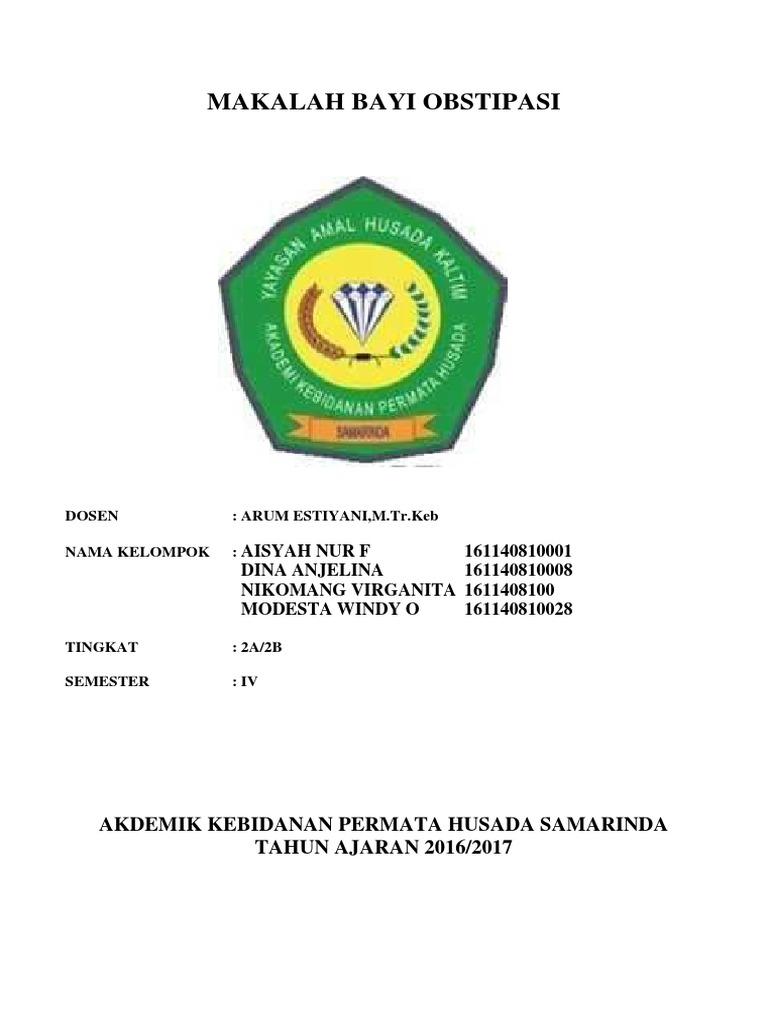 MAKALAH BAYI OBSTIPASI

YAYASAN AMAL HUSADA KALTIM
AKADEMI KEBIDANAN PERMATA HUSADA
SAMARINDA

DOSEN : ARUM ESTIYANI,M.Tr.Keb

NAMA KELOMPOK : AISYAH NUR F 161140810001
DINA ANJELINA 161140810008
NIKOMANG VIRGANITA 1611408100
MODESTA WINDY O 161140810028

TINGKAT : 2A/2B

SEMESTER : IV

AKDEMIK KEBIDANAN PERMATA HUSADA SAMARINDA
TAHUN AJARAN 2016/2017